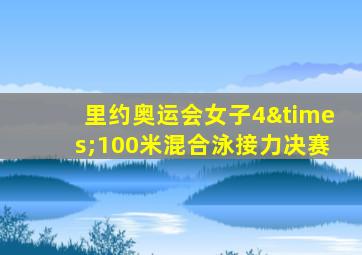 里约奥运会女子4&times;100米混合泳接力决赛